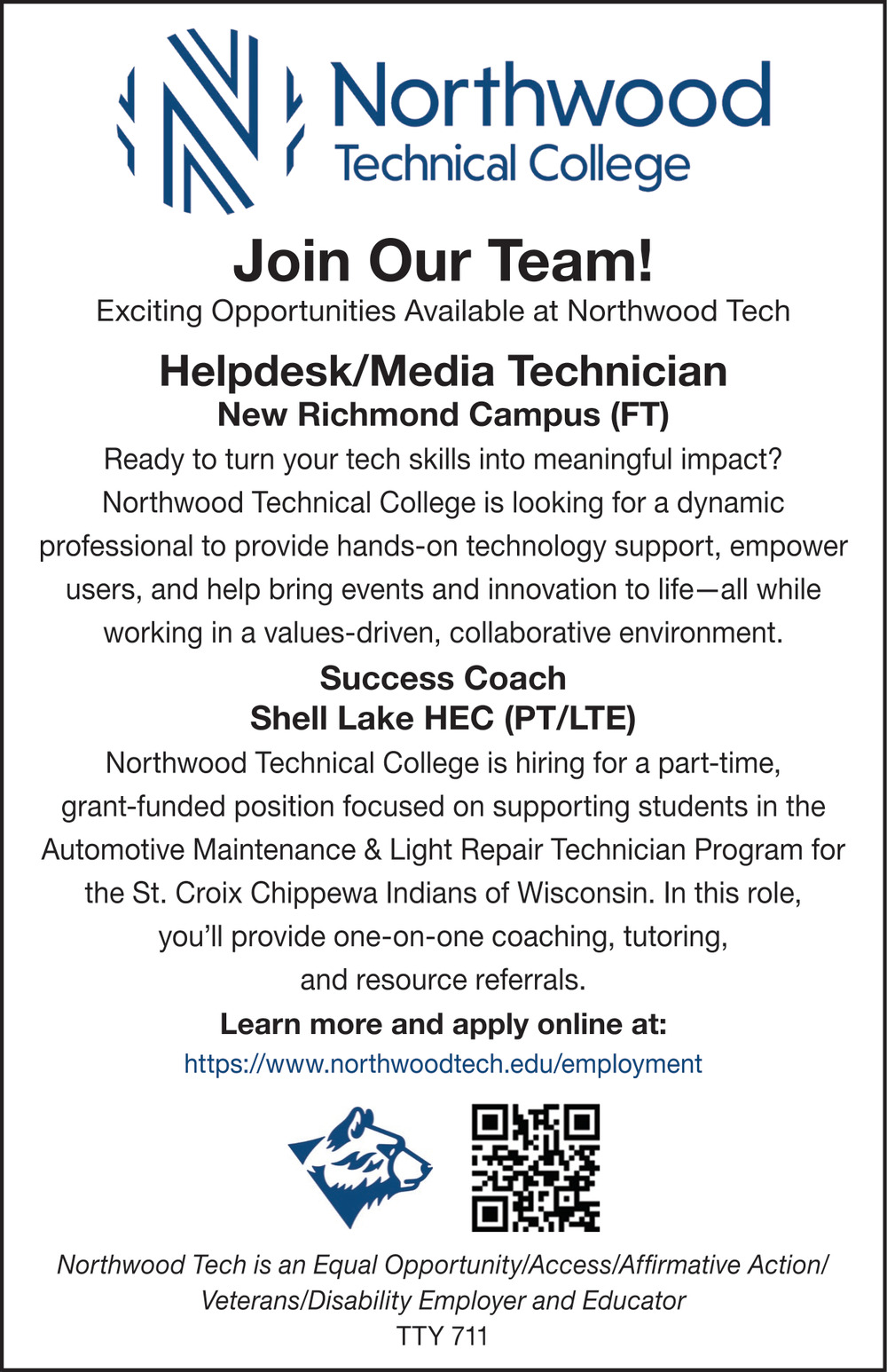 Northwood
Technical College

Join Our Team!
Exciting Opportunities Available at Northwood Tech

Helpdesk/Media Technician
New Richmond Campus (FT)

Ready to turn your tech skills into meaningful impact? Northwood Technical College is looking for a dynamic professional to provide hands-on technology support, empower users, and help bring events and innovation to life—all while working in a values-driven, collaborative environment.

Success Coach
Shell Lake HEC (PT/LTE)

Northwood Technical College is hiring for a part-time, grant-funded position focused on supporting students in the Automotive Maintenance & Light Repair Technician Program for the St. Croix Chippewa Indians of Wisconsin. In this role, you'll provide one-on-one coaching, tutoring, and resource referrals.

Learn more and apply online at:
https://www.northwoodtech.edu/employment

Northwood Tech is an Equal Opportunity/Access/Affirmative Action/ Veterans/Disability Employer and Educator
TTY 711